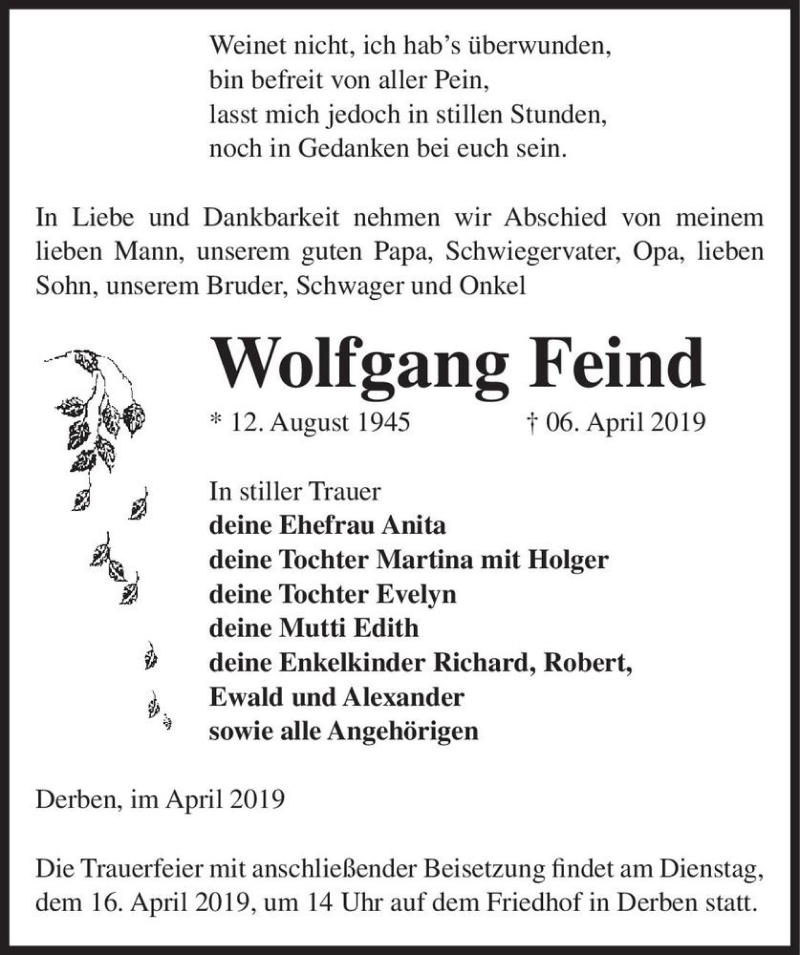 Weinet nicht, ich hab's überwunden,
bin befreit von aller Pein,
lasst mich jedoch in stillen Stunden,
noch in Gedanken bei euch sein.

In Liebe und Dankbarkeit nehmen wir Abschied von meinem lieben Mann, unserem guten Papa, Schwiegervater, Opa, lieben Sohn, unserem Bruder, Schwager und Onkel

Wolfgang Feind

* 12. August 1945 † 06. April 2019

In stiller Trauer
deine Ehefrau Anita
deine Tochter Martina mit Holger
deine Tochter Evelyn
deine Mutti Edith
deine Enkelkinder Richard, Robert, Ewald und Alexander
sowie alle Angehörigen

Derben, im April 2019

Die Trauerfeier mit anschließender Beisetzung findet am Dienstag, dem 16. April 2019, um 14 Uhr auf dem Friedhof in Derben statt.